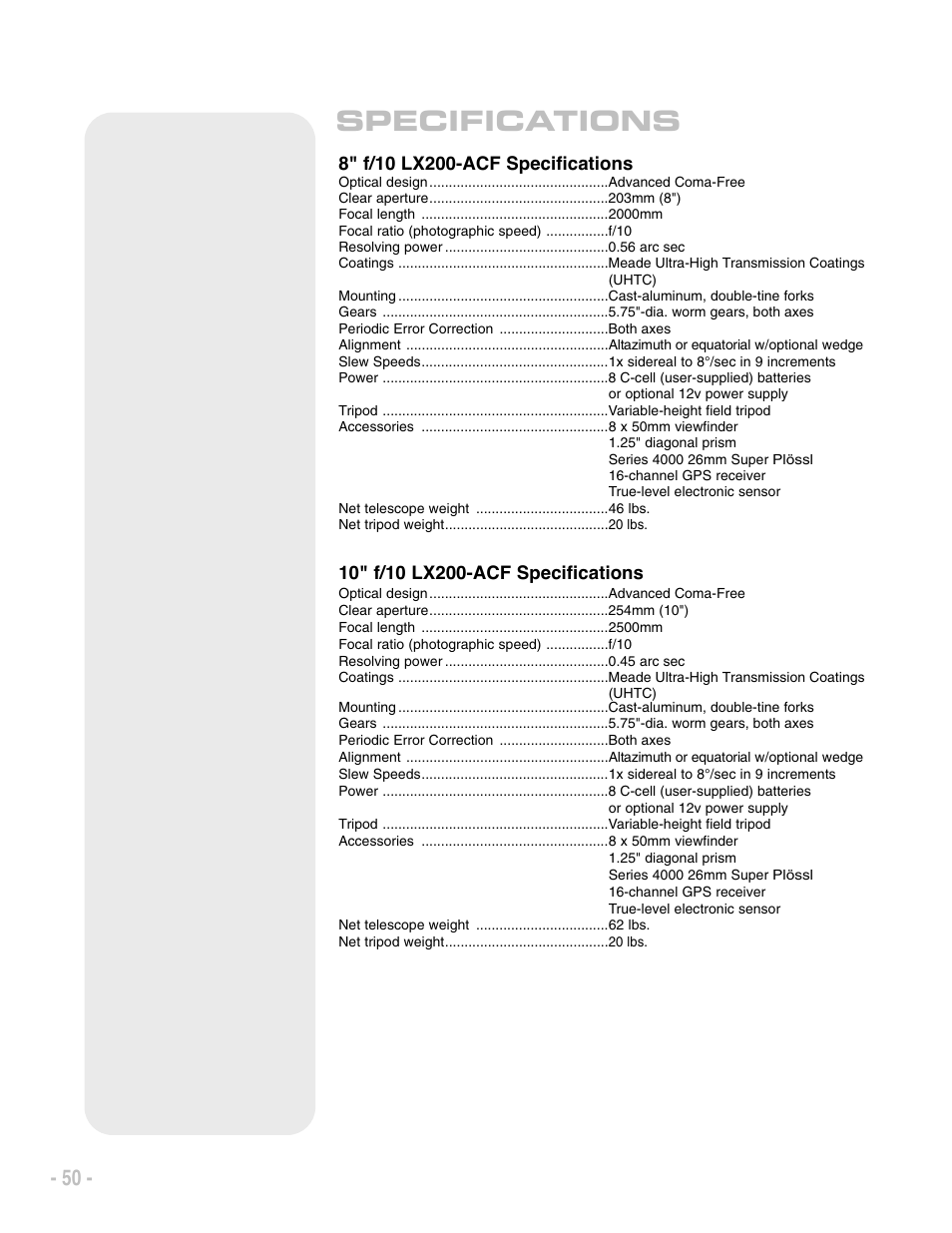 SPECIFICATIONS

8" f/10 LX200-ACF Specifications

Optical design ..............................................Advanced Coma-Free
Clear aperture..............................................203mm (8")
Focal length ................................................2000mm
Focal ratio (photographic speed) ................f/10
Resolving power ..........................................0.56 arc sec
Coatings ......................................................Meade Ultra-High Transmission Coatings (UHTC)
Mounting ......................................................Cast-aluminum, double-tine forks
Gears ..........................................................5.75"-dia. worm gears, both axes
Periodic Error Correction ............................Both axes
Alignment ....................................................Altazimuth or equatorial w/optional wedge
Slew Speeds................................................1x sidereal to 8°/sec in 9 increments
Power ..........................................................8 C-cell (user-supplied) batteries or optional 12v power supply
Tripod ..........................................................Variable-height field tripod
Accessories ................................................8 x 50mm viewfinder
1.25" diagonal prism
Series 4000 26mm Super Plössl
16-channel GPS receiver
True-level electronic sensor
Net telescope weight ..................................46 lbs.
Net tripod weight..........................................20 lbs.

10" f/10 LX200-ACF Specifications

Optical design ..............................................Advanced Coma-Free
Clear aperture..............................................254mm (10")
Focal length ................................................2500mm
Focal ratio (photographic speed) ................f/10
Resolving power ..........................................0.45 arc sec
Coatings ......................................................Meade Ultra-High Transmission Coatings (UHTC)
Mounting ......................................................Cast-aluminum, double-tine forks
Gears ..........................................................5.75"-dia. worm gears, both axes
Periodic Error Correction ............................Both axes
Alignment ....................................................Altazimuth or equatorial w/optional wedge
Slew Speeds................................................1x sidereal to 8°/sec in 9 increments
Power ..........................................................8 C-cell (user-supplied) batteries or optional 12v power supply
Tripod ..........................................................Variable-height field tripod
Accessories ................................................8 x 50mm viewfinder
1.25" diagonal prism
Series 4000 26mm Super Plössl
16-channel GPS receiver
True-level electronic sensor
Net telescope weight ..................................62 lbs.
Net tripod weight..........................................20 lbs.

- 50 -